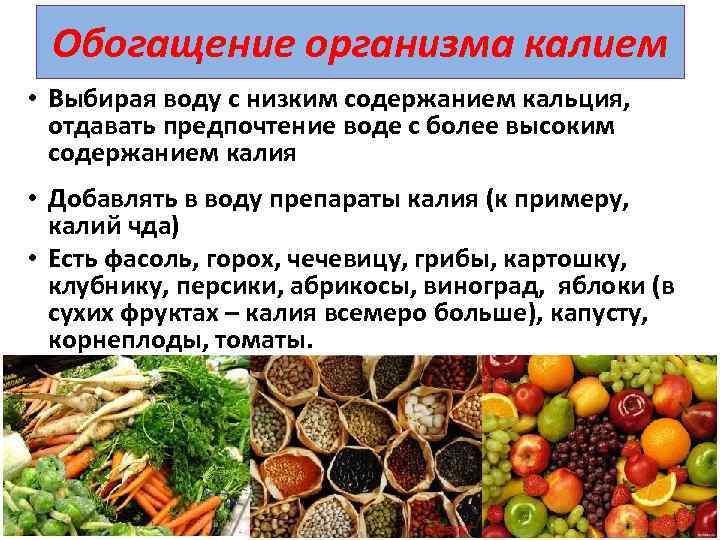 Обогащение организма калием

• Выбирая воду с низким содержанием кальция, отдавать предпочтение воде с более высоким содержанием калия

• Добавлять в воду препараты калия (к примеру, калий чда)

• Есть фасоль, горох, чечевицу, грибы, картошку, клубнику, персики, абрикосы, виноград, яблоки (в сухих фруктах – калия всемеро больше), капусту, корнеплоды, томаты.